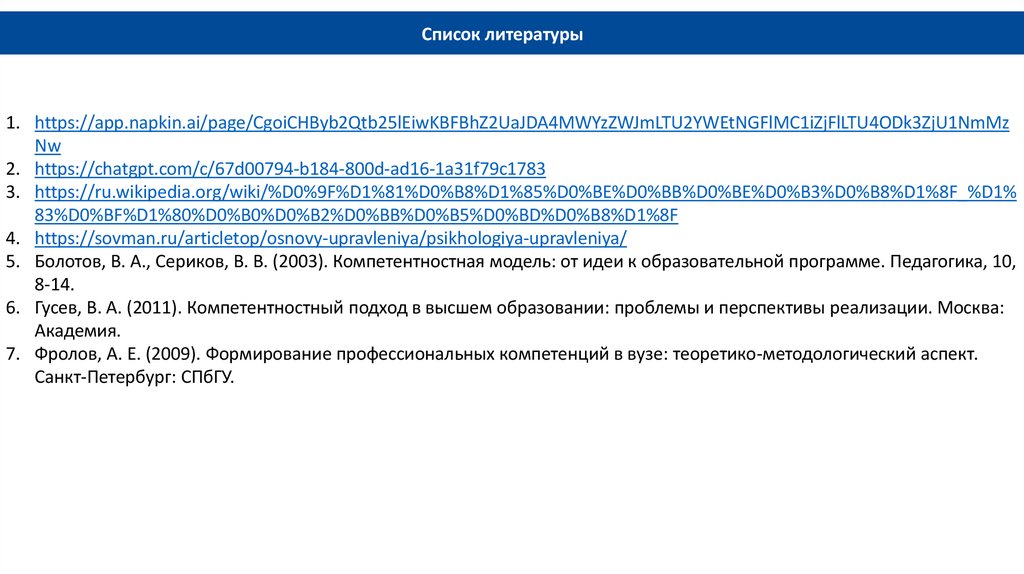 Список литературы

1. https://app.napkin.ai/page/CgoiCHByb2Qtb25lEiwKBFBhZ2UaJDA4MWYzZWJmLTU2YWEtNGFlMC1iZjFlLTU4ODk3ZjU1NmMzNw
2. https://chatgpt.com/c/67d00794-b184-800d-ad16-1a31f79c1783
3. https://ru.wikipedia.org/wiki/%D0%9F%D1%81%D0%B8%D1%85%D0%BE%D0%BB%D0%BE%D0%B3%D0%B8%D1%8F_%D1%83%D0%BF%D1%80%D0%B0%D0%B2%D0%BB%D0%B5%D0%BD%D0%B8%D1%8F
4. https://sovman.ru/articletop/osnovy-upravleniya/psikhologiya-upravleniya/
5. Болотов, В. А., Сериков, В. В. (2003). Компетентностная модель: от идеи к образовательной программе. Педагогика, 10, 8-14.
6. Гусев, В. А. (2011). Компетентностный подход в высшем образовании: проблемы и перспективы реализации. Москва: Академия.
7. Фролов, А. Е. (2009). Формирование профессиональных компетенций в вузе: теоретико-методологический аспект. Санкт-Петербург: СПбГУ.